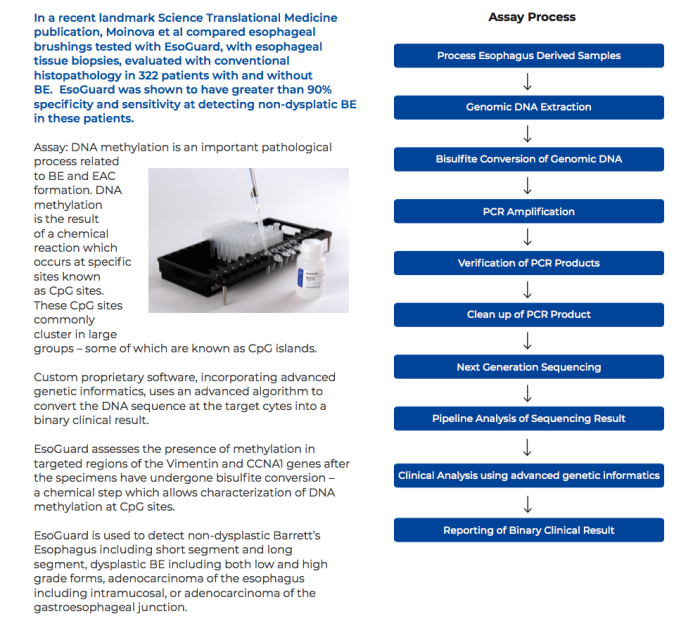 In a recent landmark Science Translational Medicine publication, Moinova et al compared esophageal brushings tested with EsoGuard, with esophageal tissue biopsies, evaluated with conventional histopathology in 322 patients with and without BE. EsoGuard was shown to have greater than 90% specificity and sensitivity at detecting non-dysplatic BE in these patients.

Assay: DNA methylation is an important pathological process related to BE and EAC formation. DNA methylation is the result of a chemical reaction which occurs at specific sites known as CpG sites. These CpG sites commonly cluster in large groups – some of which are known as CpG islands.

Custom proprietary software, incorporating advanced genetic informatics, uses an advanced algorithm to convert the DNA sequence at the target cytes into a binary clinical result.

EsoGuard assesses the presence of methylation in targeted regions of the Vimentin and CCNA1 genes after the specimens have undergone bisulfite conversion – a chemical step which allows characterization of DNA methylation at CpG sites.

EsoGuard is used to detect non-dysplastic Barrett's Esophagus including short segment and long segment, dysplastic BE including both low and high grade forms, adenocarcinoma of the esophagus including intramucosal, or adenocarcinoma of the gastroesophageal junction.

Assay Process

Process Esophagus Derived Samples

Genomic DNA Extraction

Bisulfite Conversion of Genomic DNA

PCR Amplification

Verification of PCR Products

Clean up of PCR Product

Next Generation Sequencing

Pipeline Analysis of Sequencing Result

Clinical Analysis using advanced genetic informatics

Reporting of Binary Clinical Result